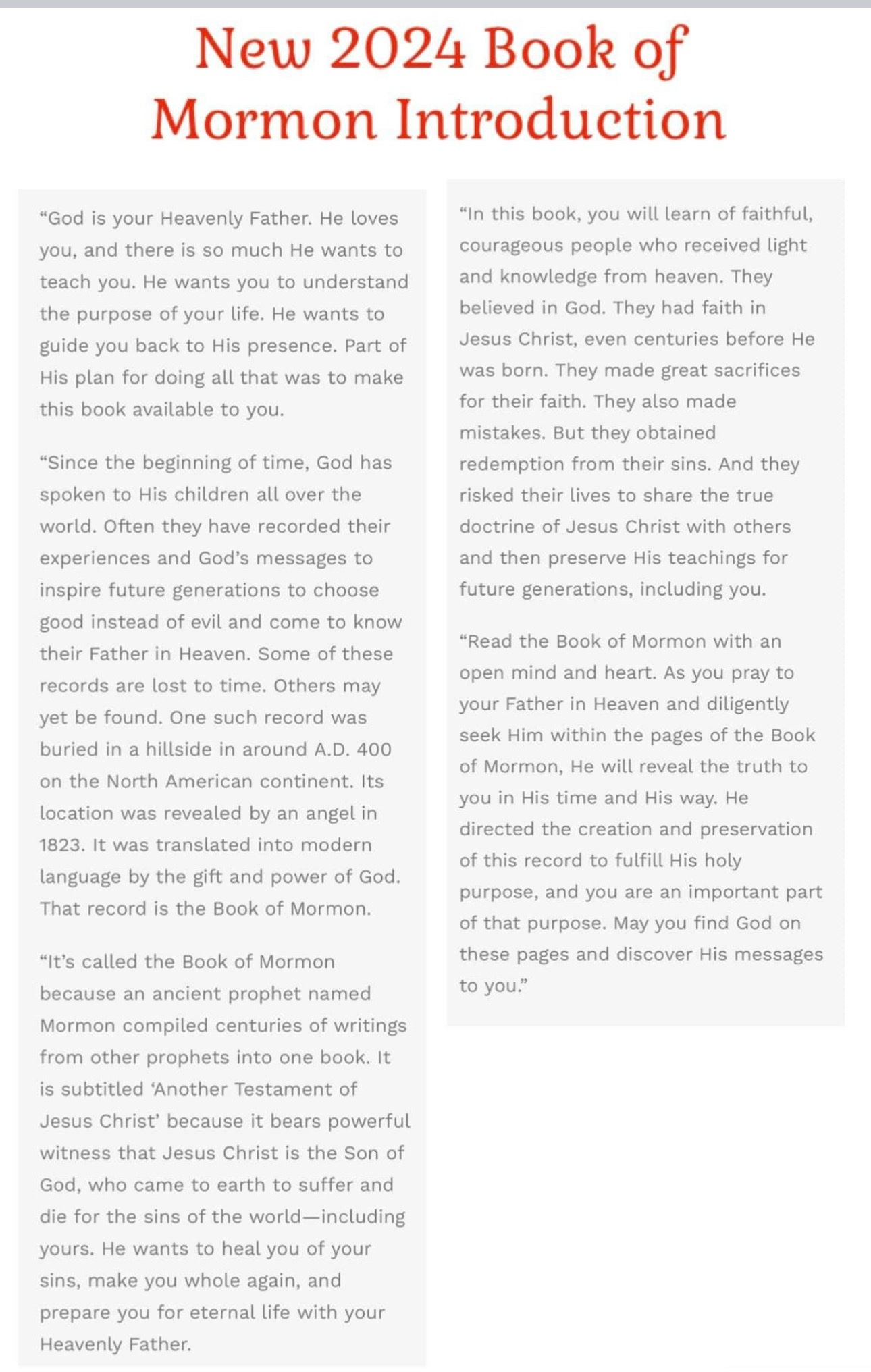 New 2024 Book of Mormon Introduction

“God is your Heavenly Father. He loves you, and there is so much He wants to teach you. He wants you to understand the purpose of your life. He wants to guide you back to His presence. Part of His plan for doing all that was to make this book available to you.

“Since the beginning of time, God has spoken to His children all over the world. Often they have recorded their experiences and God’s messages to inspire future generations to choose good instead of evil and come to know their Father in Heaven. Some of these records are lost to time. Others may yet be found. One such record was buried in a hillside in around A.D. 400 on the North American continent. Its location was revealed by an angel in 1823. It was translated into modern language by the gift and power of God. That record is the Book of Mormon.

“It’s called the Book of Mormon because an ancient prophet named Mormon compiled centuries of writings from other prophets into one book. It is subtitled ‘Another Testament of Jesus Christ’ because it bears powerful witness that Jesus Christ is the Son of God, who came to earth to suffer and die for the sins of the world—including yours. He wants to heal you of your sins, make you whole again, and prepare you for eternal life with your Heavenly Father.

“In this book, you will learn of faithful, courageous people who received light and knowledge from heaven. They believed in God. They had faith in Jesus Christ, even centuries before He was born. They made great sacrifices for their faith. They also made mistakes. But they obtained redemption from their sins. And they risked their lives to share the true doctrine of Jesus Christ with others and then preserve His teachings for future generations, including you.

“Read the Book of Mormon with an open mind and heart. As you pray to your Father in Heaven and diligently seek Him within the pages of the Book of Mormon, He will reveal the truth to you in His time and His way. He directed the creation and preservation of this record to fulfill His holy purpose, and you are an important part of that purpose. May you find God on these pages and discover His messages to you.”